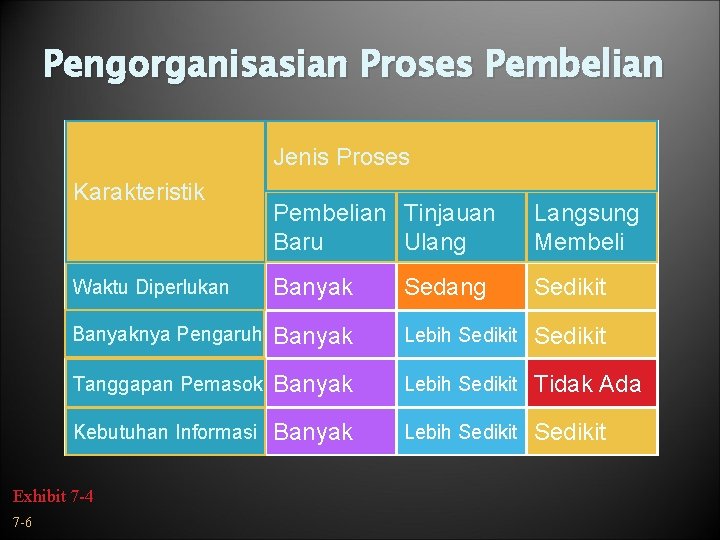 Pengorganisasian Proses Pembelian

| Karakteristik | Jenis Proses | | |
|---|---|---|---|
| | Pembelian Baru | Tinjauan Ulang | Langsung Membeli |
| Waktu Diperlukan | Banyak | Sedang | Sedikit |
| Banyaknya Pengaruh | Banyak | Lebih Sedikit | Sedikit |
| Tanggapan Pemasok | Banyak | Lebih Sedikit | Tidak Ada |
| Kebutuhan Informasi | Banyak | Lebih Sedikit | Sedikit |

Exhibit 7-4

7-6